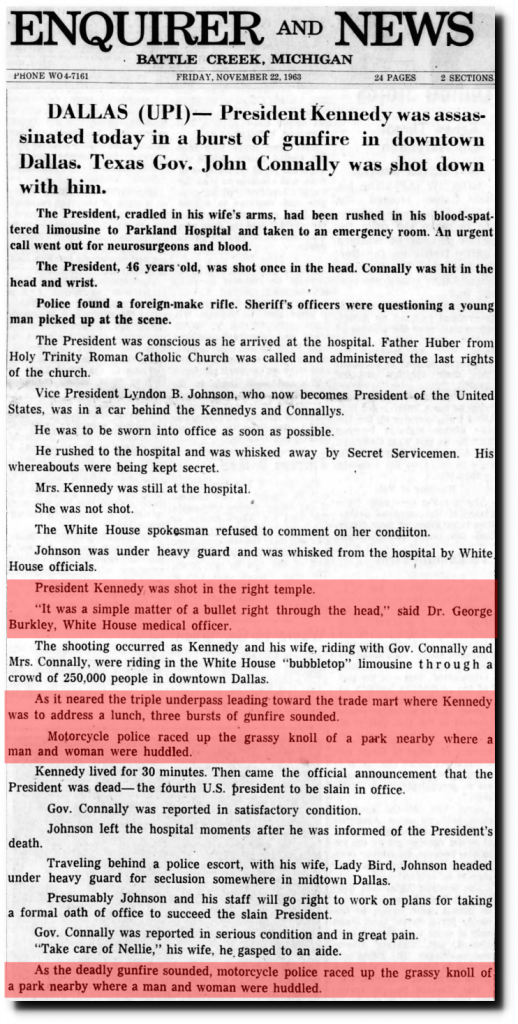 ENQUIRER AND NEWS
BATTLE CREEK, MICHIGAN

PHONE WO 4-7161 FRIDAY, NOVEMBER 22, 1963 24 PAGES 2 SECTIONS

DALLAS (UPI)— President Kennedy was assassinated today in a burst of gunfire in downtown Dallas. Texas Gov. John Connally was shot down with him.

The President, cradled in his wife's arms, had been rushed in his blood-spattered limousine to Parkland Hospital and taken to an emergency room. An urgent call went out for neurosurgeons and blood.

The President, 46 years old, was shot once in the head. Connally was hit in the head and wrist.

Police found a foreign-make rifle. Sheriff's officers were questioning a young man picked up at the scene.

The President was conscious as he arrived at the hospital. Father Huber from Holy Trinity Roman Catholic Church was called and administered the last rights of the church.

Vice President Lyndon B. Johnson, who now becomes President of the United States, was in a car behind the Kennedys and Connallys.

He was to be sworn into office as soon as possible.

He rushed to the hospital and was whisked away by Secret Servicemen. His whereabouts were being kept secret.

Mrs. Kennedy was still at the hospital.

She was not shot.

The White House spokesman refused to comment on her condiiton.

Johnson was under heavy guard and was whisked from the hospital by White House officials.

President Kennedy was shot in the right temple.

"It was a simple matter of a bullet right through the head," said Dr. George Burkley, White House medical officer.

The shooting occurred as Kennedy and his wife, riding with Gov. Connally and Mrs. Connally, were riding in the White House "bubbletop" limousine through a crowd of 250,000 people in downtown Dallas.

As it neared the triple underpass leading toward the trade mart where Kennedy was to address a lunch, three bursts of gunfire sounded.

Motorcycle police raced up the grassy knoll of a park nearby where a man and woman were huddled.

Kennedy lived for 30 minutes. Then came the official announcement that the President was dead— the fourth U.S. president to be slain in office.

Gov. Connally was reported in satisfactory condition.

Johnson left the hospital moments after he was informed of the President's death.

Traveling behind a police escort, with his wife, Lady Bird, Johnson headed under heavy guard for seclusion somewhere in midtown Dallas.

Presumably Johnson and his staff will go right to work on plans for taking a formal oath of office to succeed the slain President.

Gov. Connally was reported in serious condition and in great pain.

"Take care of Nellie," his wife, he gasped to an aide.

As the deadly gunfire sounded, motorcycle police raced up the grassy knoll of a park nearby where a man and woman were huddled.